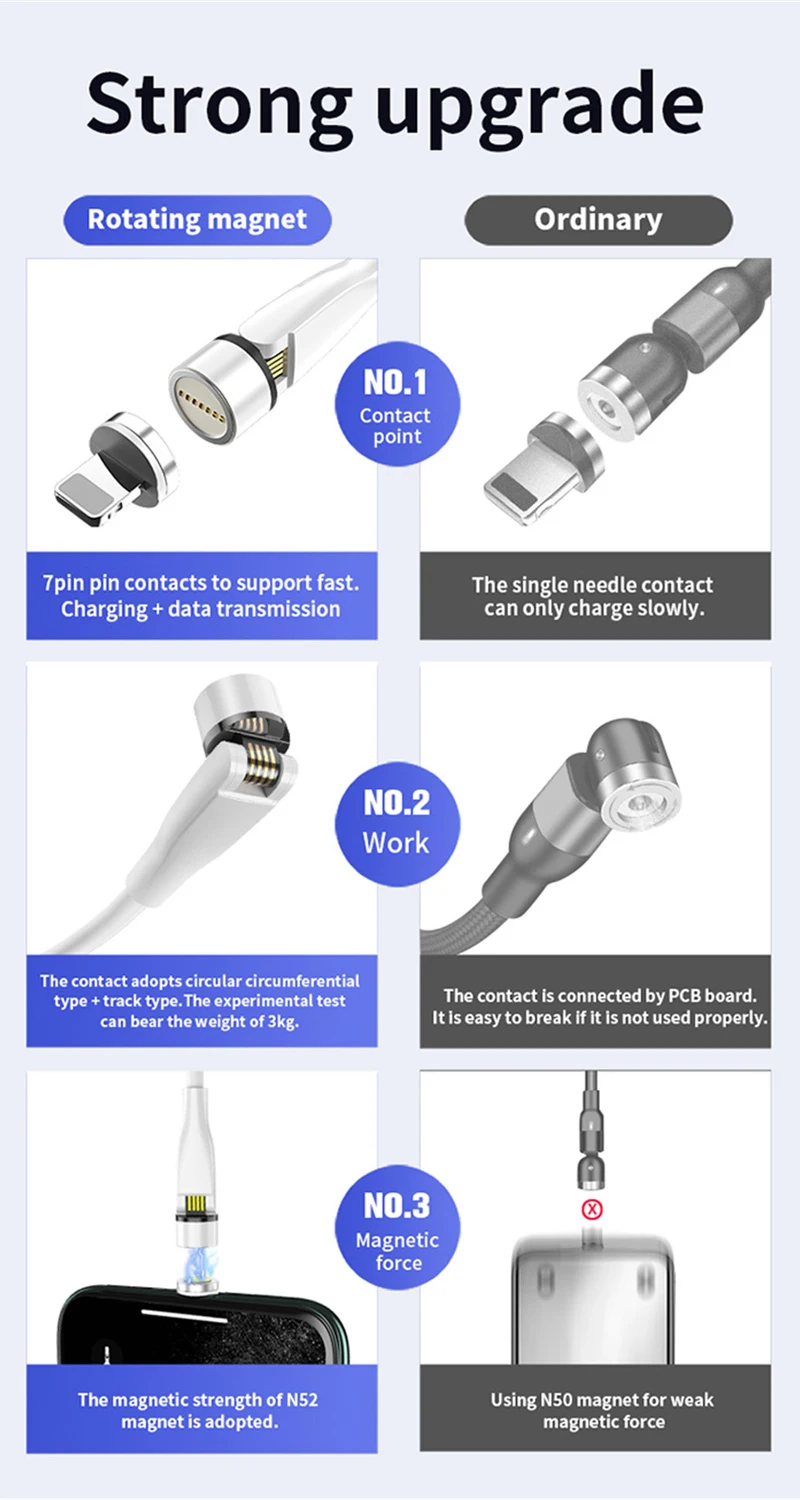 Strong upgrade

Rotating magnet

Ordinary

NO.1
Contact point

7pin pin contacts to support fast. Charging + data transmission

The single needle contact can only charge slowly.

NO.2
Work

The contact adopts circular circumferential type + track type. The experimental test can bear the weight of 3kg.

The contact is connected by PCB board. It is easy to break if it is not used properly.

NO.3
Magnetic force

The magnetic strength of N52 magnet is adopted.

Using N50 magnet for weak magnetic force